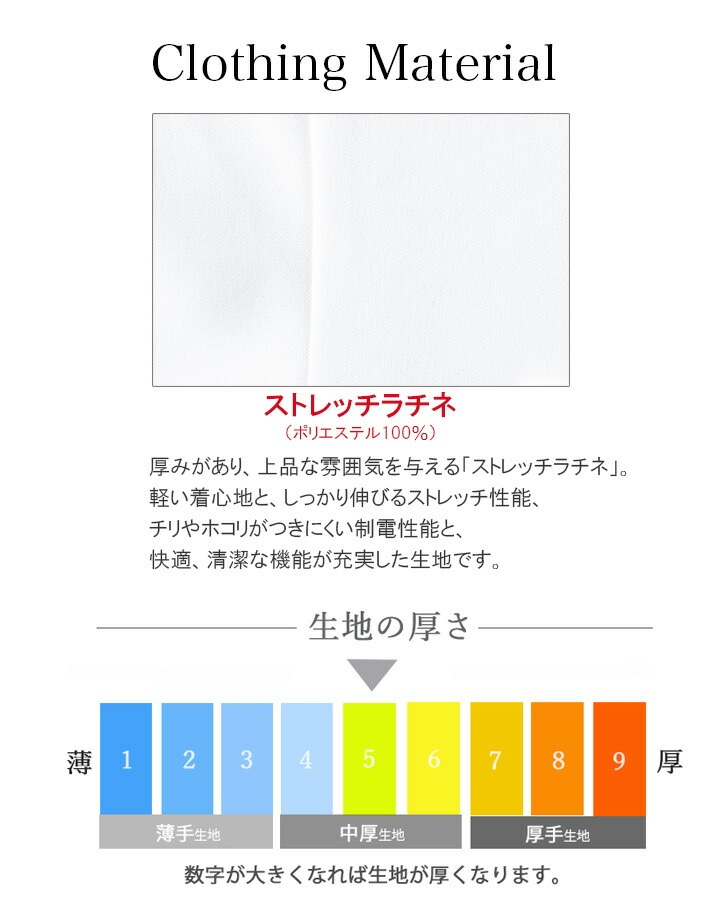 Clothing Material

ストレッチラチネ
（ポリエステル100%）

厚みがあり、上品な雰囲気を与える「ストレッチラチネ」。
軽い着心地と、しっかり伸びるストレッチ性能、
チリやホコリがつきにくい制電性能と、
快適、清潔な機能が充実した生地です。

生地の厚さ

薄 1 2 3 4 5 6 7 8 9 厚

薄手生地 中厚生地 厚手生地

数字が大きくなれば生地が厚くなります。